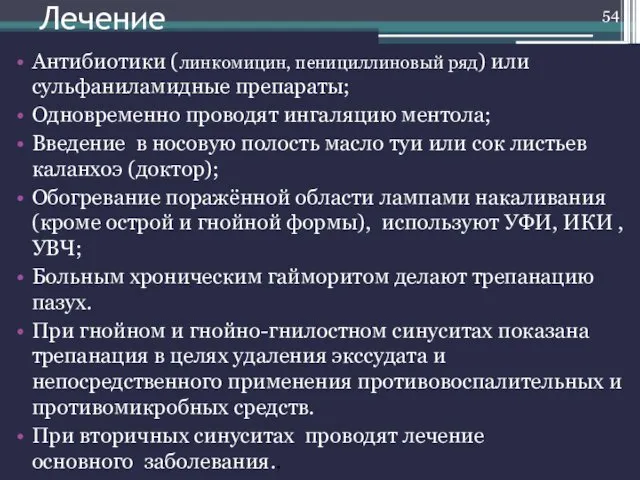 Лечение

54

• Антибиотики (линкомицин, пенициллиновый ряд) или сульфаниламидные препараты;
• Одновременно проводят ингаляцию ментола;
• Введение в носовую полость масло туи или сок листьев каланхоэ (доктор);
• Обогревание поражённой области лампами накаливания (кроме острой и гнойной формы), используют УФИ, ИКИ , УВЧ;
• Больным хроническим гайморитом делают трепанацию пазух.
• При гнойном и гнойно-гнилостном синуситах показана трепанация в целях удаления экссудата и непосредственного применения противовоспалительных и противомикробных средств.
• При вторичных синуситах проводят лечение основного заболевания.